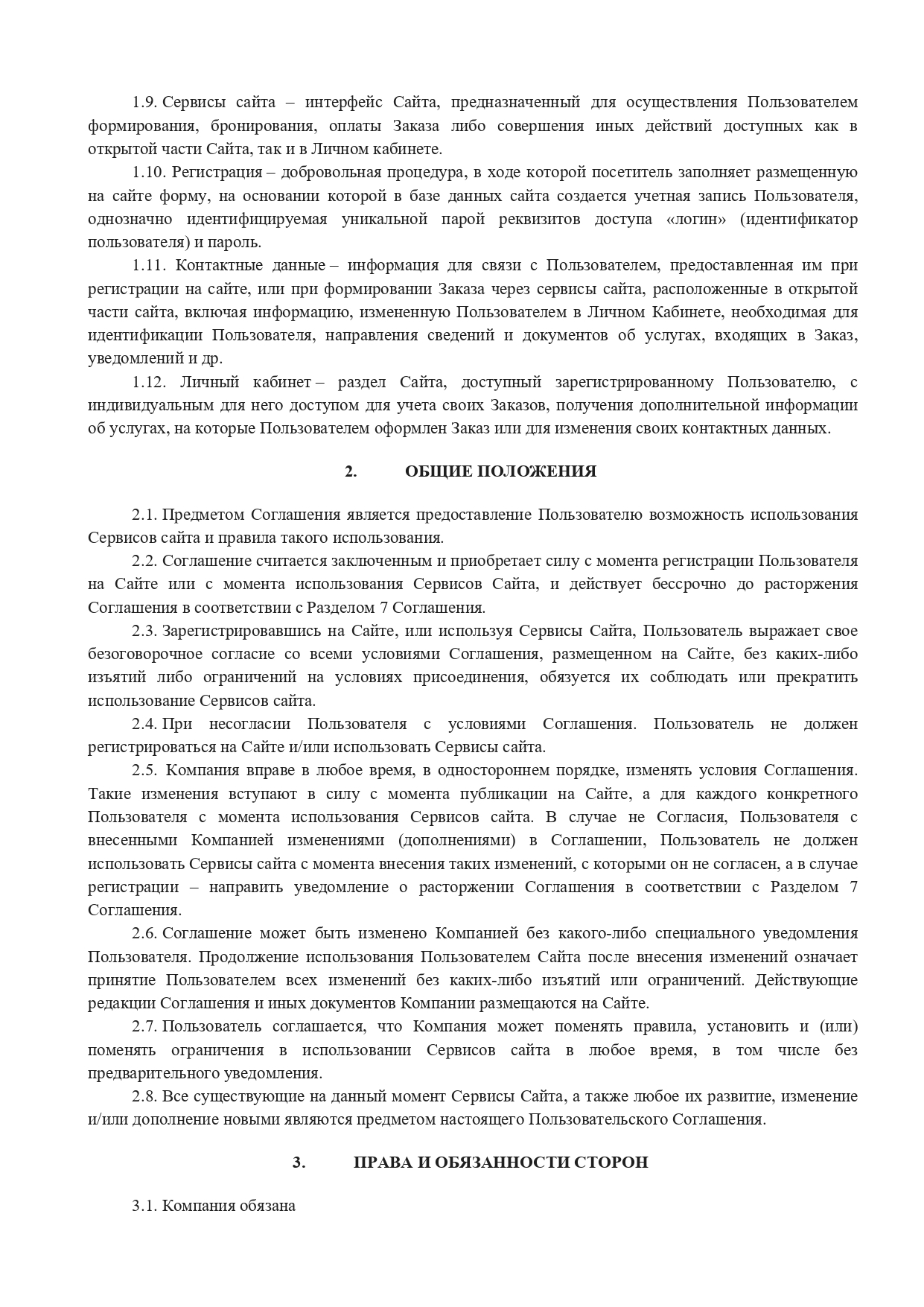 1.9. Сервисы сайта – интерфейс Сайта, предназначенный для осуществления Пользователем формирования, бронирования, оплаты Заказа либо совершения иных действий доступных как в открытой части Сайта, так и в Личном кабинете.

1.10. Регистрация – добровольная процедура, в ходе которой посетитель заполняет размещенную на сайте форму, на основании которой в базе данных сайта создается учетная запись Пользователя, однозначно идентифицируемая уникальной парой реквизитов доступа «логин» (идентификатор пользователя) и пароль.

1.11. Контактные данные – информация для связи с Пользователем, предоставленная им при регистрации на сайте, или при формировании Заказа через сервисы сайта, расположенные в открытой части сайта, включая информацию, измененную Пользователем в Личном Кабинете, необходимая для идентификации Пользователя, направления сведений и документов об услугах, входящих в Заказ, уведомлений и др.

1.12. Личный кабинет – раздел Сайта, доступный зарегистрированному Пользователю, с индивидуальным для него доступом для учета своих Заказов, получения дополнительной информации об услугах, на которые Пользователем оформлен Заказ или для изменения своих контактных данных.

2. ОБЩИЕ ПОЛОЖЕНИЯ

2.1. Предметом Соглашения является предоставление Пользователю возможность использования Сервисов сайта и правила такого использования.

2.2. Соглашение считается заключенным и приобретает силу с момента регистрации Пользователя на Сайте или с момента использования Сервисов Сайта, и действует бессрочно до расторжения Соглашения в соответствии с Разделом 7 Соглашения.

2.3. Зарегистрировавшись на Сайте, или используя Сервисы Сайта, Пользователь выражает свое безоговорочное согласие со всеми условиями Соглашения, размещенном на Сайте, без каких-либо изъятий либо ограничений на условиях присоединения, обязуется их соблюдать или прекратить использование Сервисов сайта.

2.4. При несогласии Пользователя с условиями Соглашения. Пользователь не должен регистрироваться на Сайте и/или использовать Сервисы сайта.

2.5. Компания вправе в любое время, в одностороннем порядке, изменять условия Соглашения. Такие изменения вступают в силу с момента публикации на Сайте, а для каждого конкретного Пользователя с момента использования Сервисов сайта. В случае не Согласия, Пользователя с внесенными Компанией изменениями (дополнениями) в Соглашении, Пользователь не должен использовать Сервисы сайта с момента внесения таких изменений, с которыми он не согласен, а в случае регистрации – направить уведомление о расторжении Соглашения в соответствии с Разделом 7 Соглашения.

2.6. Соглашение может быть изменено Компанией без какого-либо специального уведомления Пользователя. Продолжение использования Пользователем Сайта после внесения изменений означает принятие Пользователем всех изменений без каких-либо изъятий или ограничений. Действующие редакции Соглашения и иных документов Компании размещаются на Сайте.

2.7. Пользователь соглашается, что Компания может поменять правила, установить и (или) поменять ограничения в использовании Сервисов сайта в любое время, в том числе без предварительного уведомления.

2.8. Все существующие на данный момент Сервисы Сайта, а также любое их развитие, изменение и/или дополнение новыми являются предметом настоящего Пользовательского Соглашения.

3. ПРАВА И ОБЯЗАННОСТИ СТОРОН

3.1. Компания обязана